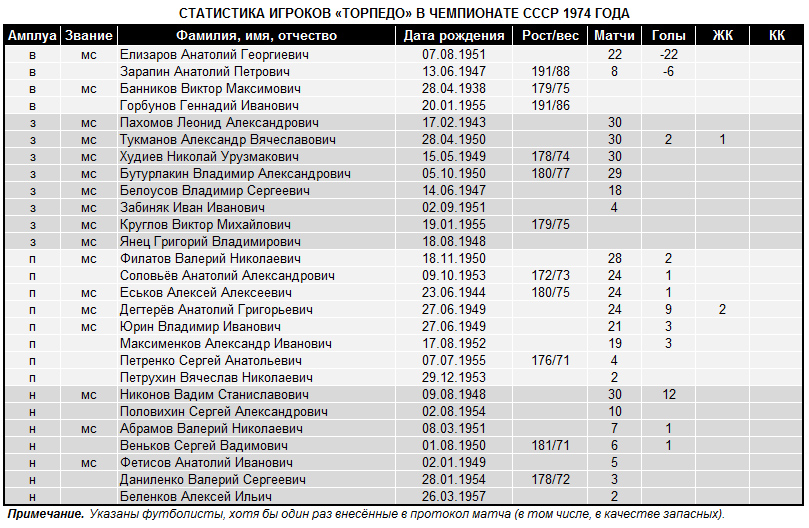 СТАТИСТИКА ИГРОКОВ «ТОРПЕДО» В ЧЕМПИОНАТЕ СССР 1974 ГОДА

| Амплуа | Звание | Фамилия, имя, отчество | Дата рождения | Рост/вес | Матчи | Голы | ЖК | КК |
|---|---|---|---|---|---|---|---|---|
| в | мс | Елизаров Анатолий Георгиевич | 07.08.1951 | | 22 | -22 | | |
| в | | Зарапин Анатолий Петрович | 13.06.1947 | 191/88 | 8 | -6 | | |
| в | мс | Банников Виктор Максимович | 28.04.1938 | 179/75 | | | | |
| в | | Горбунов Геннадий Иванович | 20.01.1955 | 191/86 | | | | |
| з | мс | Пахомов Леонид Александрович | 17.02.1943 | | 30 | | | |
| з | мс | Тукманов Александр Вячеславович | 28.04.1950 | | 30 | 2 | 1 | |
| з | мс | Худиев Николай Урузмакович | 15.05.1949 | 178/74 | 30 | | | |
| з | мс | Бутурлакин Владимир Александрович | 05.10.1950 | 180/77 | 29 | | | |
| з | мс | Белоусов Владимир Сергеевич | 14.06.1947 | | 18 | | | |
| з | мс | Забиняк Иван Иванович | 02.09.1951 | | 4 | | | |
| з | мс | Круглов Виктор Михайлович | 19.01.1955 | 179/75 | | | | |
| з | мс | Янец Григорий Владимирович | 18.08.1948 | | | | | |
| п | мс | Филатов Валерий Николаевич | 18.11.1950 | | 28 | 2 | | |
| п | | Соловьёв Анатолий Александрович | 09.10.1953 | 172/73 | 24 | 1 | | |
| п | мс | Еськов Алексей Алексеевич | 23.06.1944 | 180/75 | 24 | 1 | | |
| п | мс | Дегтерёв Анатолий Григорьевич | 27.06.1949 | | 24 | 9 | 2 | |
| п | мс | Юрин Владимир Иванович | 27.06.1949 | | 21 | 3 | | |
| п | | Максименков Александр Иванович | 17.08.1952 | | 19 | 3 | | |
| п | | Петренко Сергей Анатольевич | 07.07.1955 | 176/71 | 4 | | | |
| п | | Петрухин Вячеслав Николаевич | 29.12.1953 | | 2 | | | |
| н | мс | Никонов Вадим Станиславович | 09.08.1948 | | 30 | 12 | | |
| н | | Половихин Сергей Александрович | 02.08.1954 | | 10 | | | |
| н | мс | Абрамов Валерий Николаевич | 08.03.1951 | | 7 | 1 | | |
| н | | Веньков Сергей Вадимович | 01.08.1950 | 181/71 | 6 | 1 | | |
| н | мс | Фетисов Анатолий Иванович | 02.01.1949 | | 5 | | | |
| н | | Даниленко Валерий Сергеевич | 28.01.1954 | 178/72 | 3 | | | |
| н | | Беленков Алексей Ильич | 26.03.1957 | | 2 | | | |

Примечание. Указаны футболисты, хотя бы один раз внесённые в протокол матча (в том числе, в качестве запасных).